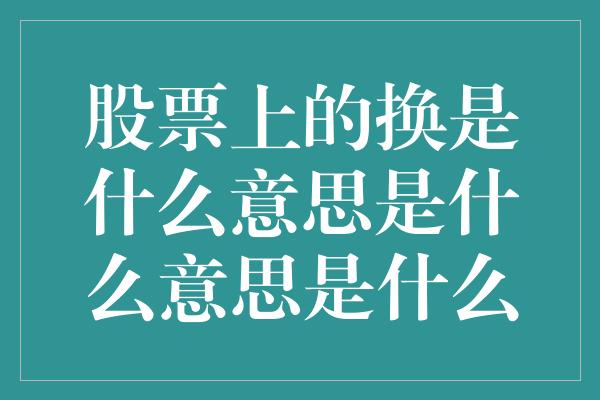 股票上的换是什么意思是什么意思是什么